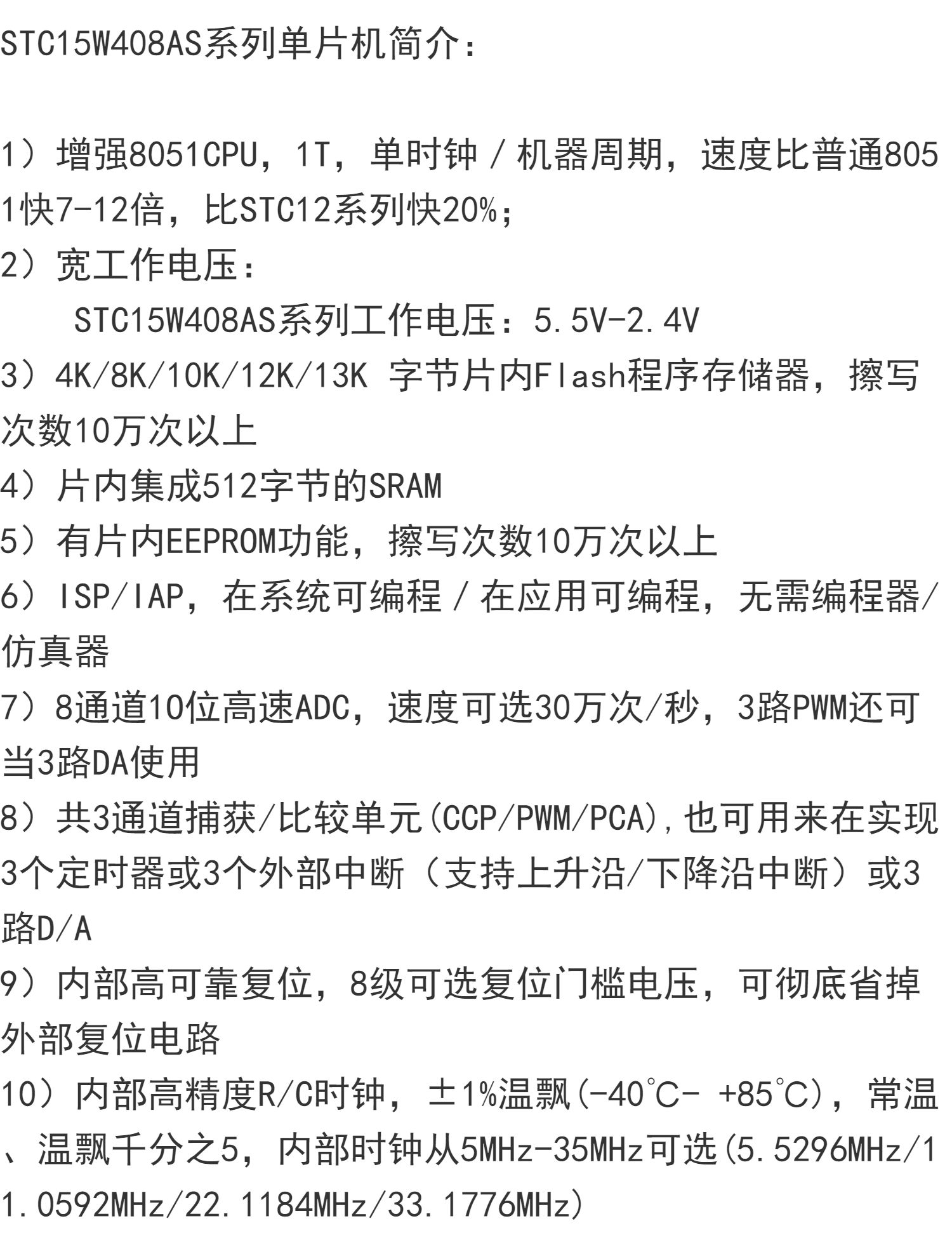 STC15W408AS系列单片机简介：

1）增强8051CPU，1T，单时钟／机器周期，速度比普通8051快7-12倍，比STC12系列快20%；

2）宽工作电压：

STC15W408AS系列工作电压：5.5V-2.4V

3）4K/8K/10K/12K/13K 字节片内Flash程序存储器，擦写次数10万次以上

4）片内集成512字节的SRAM

5）有片内EEPROM功能，擦写次数10万次以上

6）ISP/IAP，在系统可编程／在应用可编程，无需编程器/仿真器

7）8通道10位高速ADC，速度可选30万次/秒，3路PWM还可当3路DA使用

8）共3通道捕获/比较单元(CCP/PWM/PCA),也可用来在实现3个定时器或3个外部中断（支持上升沿/下降沿中断）或3路D/A

9）内部高可靠复位，8级可选复位门槛电压，可彻底省掉外部复位电路

10）内部高精度R/C时钟，±1%温飘(-40°C- +85°C)，常温、温飘千分之5，内部时钟从5MHz-35MHz可选(5.5296MHz/11.0592MHz/22.1184MHz/33.1776MHz)